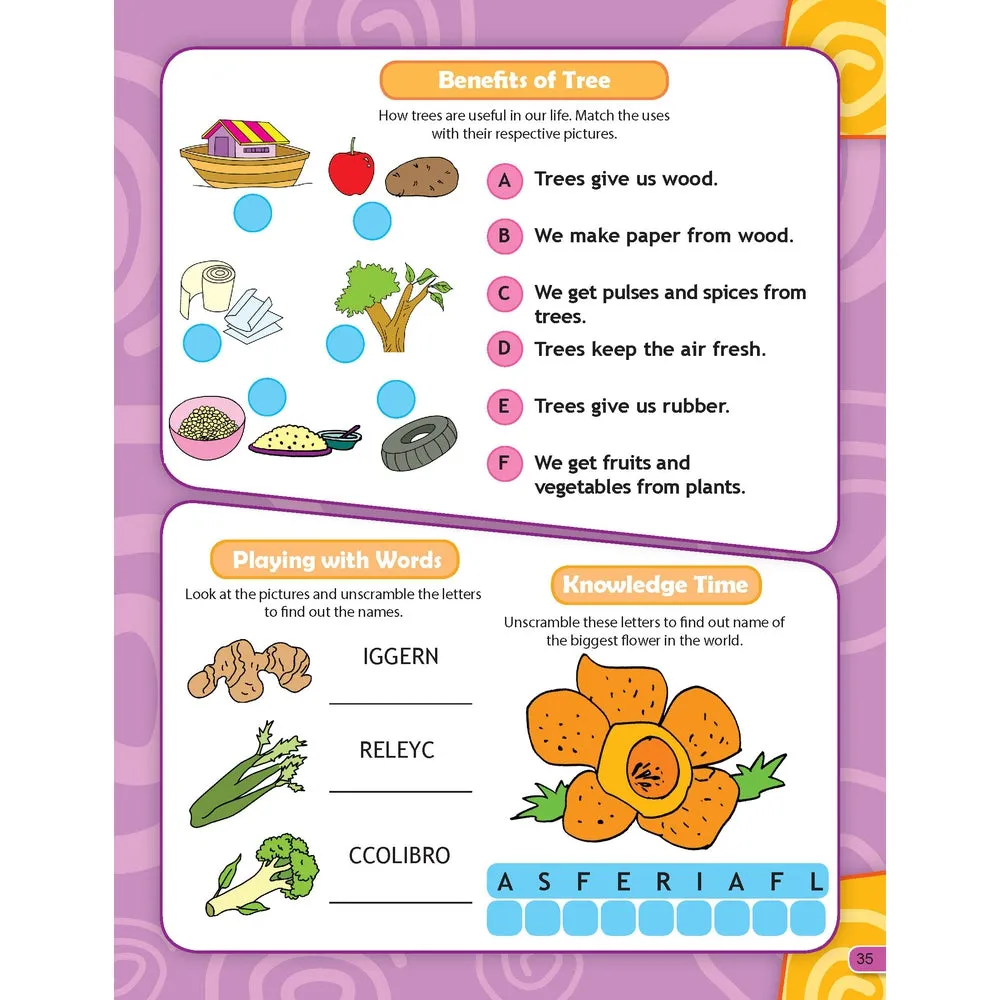 Benefits of Tree

How trees are useful in our life. Match the uses with their respective pictures.

A Trees give us wood.

B We make paper from wood.

C We get pulses and spices from trees.

D Trees keep the air fresh.

E Trees give us rubber.

F We get fruits and vegetables from plants.

Playing with Words

Look at the pictures and unscramble the letters to find out the names.

IGGERN

RELEYC

CCOLIBRO

Knowledge Time

Unscramble these letters to find out name of the biggest flower in the world.

A S F E R I A F L

35